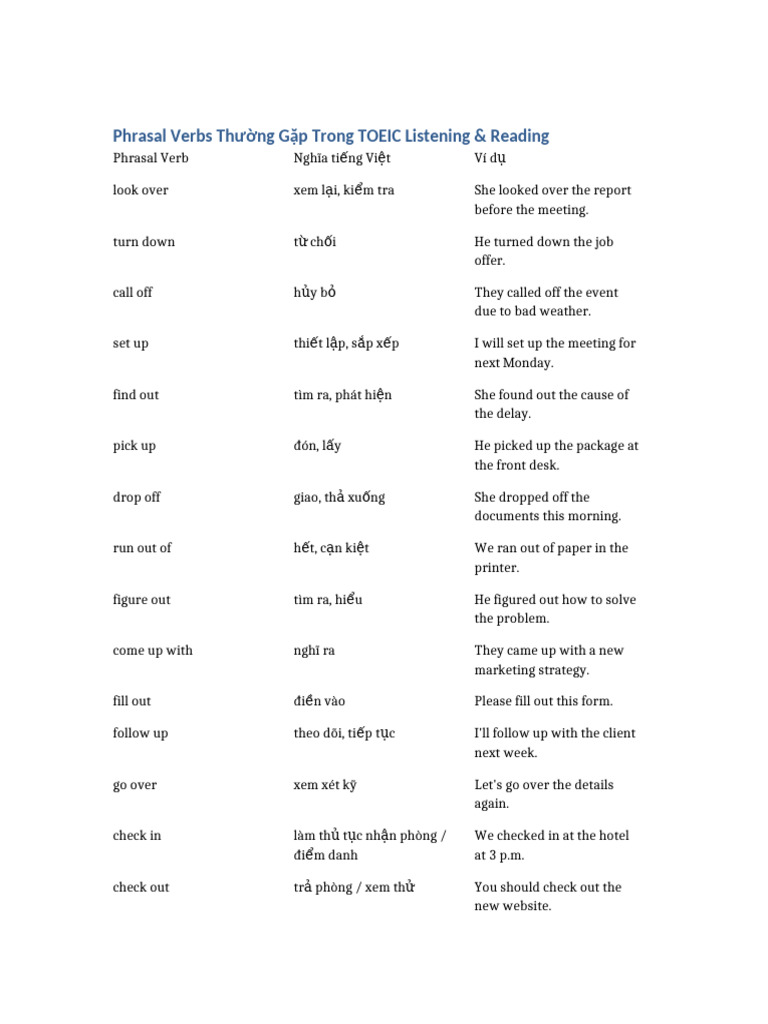 Phrasal Verbs Thường Gặp Trong TOEIC Listening & Reading

| Phrasal Verb | Nghĩa tiếng Việt | Ví dụ |
|---|---|---|
| look over | xem lại, kiểm tra | She looked over the report before the meeting. |
| turn down | từ chối | He turned down the job offer. |
| call off | hủy bỏ | They called off the event due to bad weather. |
| set up | thiết lập, sắp xếp | I will set up the meeting for next Monday. |
| find out | tìm ra, phát hiện | She found out the cause of the delay. |
| pick up | đón, lấy | He picked up the package at the front desk. |
| drop off | giao, thả xuống | She dropped off the documents this morning. |
| run out of | hết, cạn kiệt | We ran out of paper in the printer. |
| figure out | tìm ra, hiểu | He figured out how to solve the problem. |
| come up with | nghĩ ra | They came up with a new marketing strategy. |
| fill out | điền vào | Please fill out this form. |
| follow up | theo dõi, tiếp tục | I'll follow up with the client next week. |
| go over | xem xét kỹ | Let's go over the details again. |
| check in | làm thủ tục nhận phòng / điểm danh | We checked in at the hotel at 3 p.m. |
| check out | trả phòng / xem thử | You should check out the new website. |